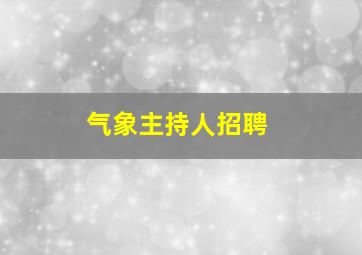 气象主持人招聘